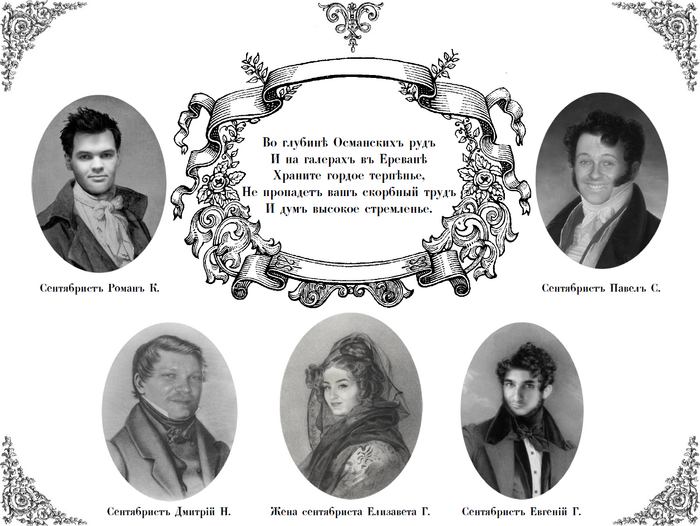 Во глубинѣ Османскихъ рудъ
И на галерахъ въ Ереванѣ
Храните гордое терпѣнье,
Не пропадетъ вашъ скорбный трудъ
И думъ высокое стремленье.

Сентябристъ Романъ К.

Сентябристъ Павелъ С.

Сентябристъ Дмитрій Н.

Жена сентябриста Елизавета Г.

Сентябристъ Евгеній Г.